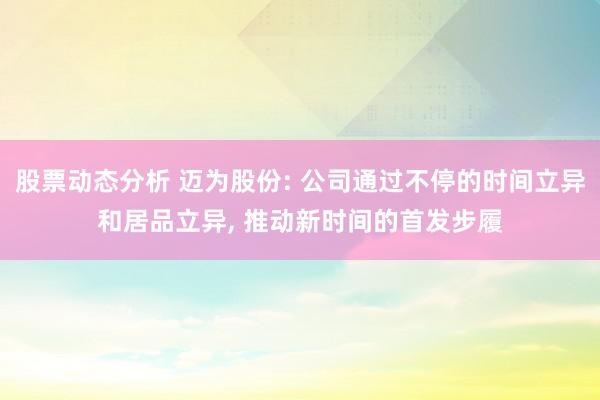 股票动态分析 迈为股份: 公司通过不停的时间立异和居品立异, 推动新时间的首发步履